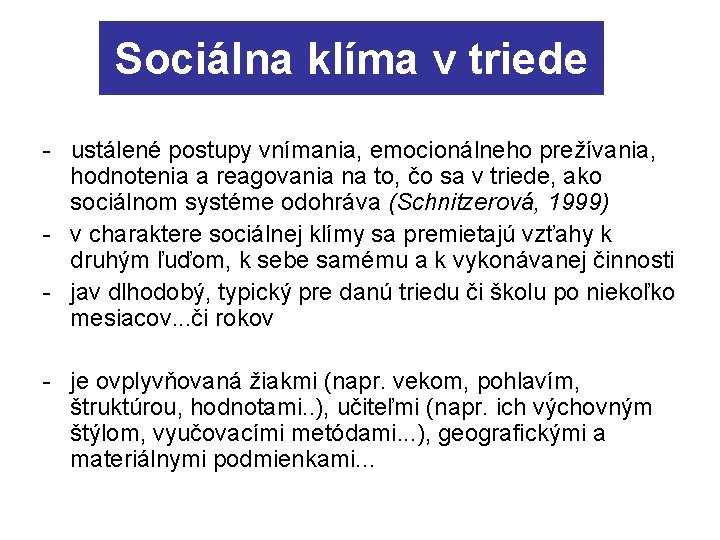 Sociálna klíma v triede

- ustálené postupy vnímania, emocionálneho prežívania, hodnotenia a reagovania na to, čo sa v triede, ako sociálnom systéme odohráva (Schnitzerová, 1999)
- v charaktere sociálnej klímy sa premietajú vzťahy k druhým ľuďom, k sebe samému a k vykonávanej činnosti
- jav dlhodobý, typický pre danú triedu či školu po niekoľko mesiacov...či rokov

- je ovplyvňovaná žiakmi (napr. vekom, pohlavím, štruktúrou, hodnotami..), učiteľmi (napr. ich výchovným štýlom, vyučovacími metódami...), geografickými a materiálnymi podmienkami...